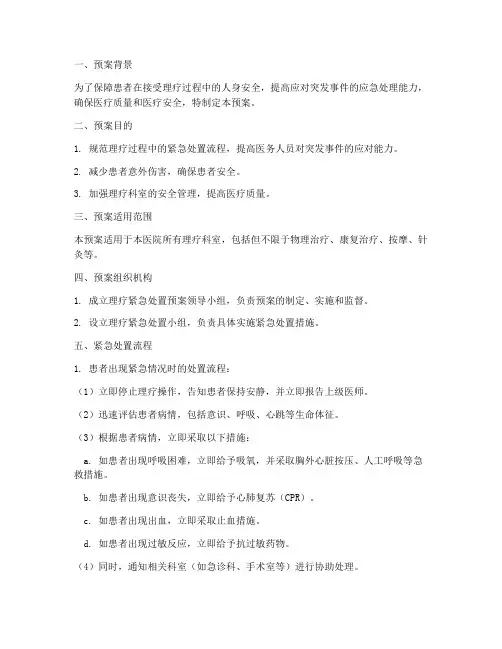 一、预案背景

为了保障患者在接受理疗过程中的人身安全，提高应对突发事件的应急处理能力，确保医疗质量和医疗安全，特制定本预案。

二、预案目的

1. 规范理疗过程中的紧急处置流程，提高医务人员对突发事件的应对能力。

2. 减少患者意外伤害，确保患者安全。

3. 加强理疗科室的安全管理，提高医疗质量。

三、预案适用范围

本预案适用于本医院所有理疗科室，包括但不限于物理治疗、康复治疗、按摩、针灸等。

四、预案组织机构

1. 成立理疗紧急处置预案领导小组，负责预案的制定、实施和监督。

2. 设立理疗紧急处置小组，负责具体实施紧急处置措施。

五、紧急处置流程

1. 患者出现紧急情况时的处置流程：

（1）立即停止理疗操作，告知患者保持安静，并立即报告上级医师。

（2）迅速评估患者病情，包括意识、呼吸、心跳等生命体征。

（3）根据患者病情，立即采取以下措施：

a. 如患者出现呼吸困难，立即给予吸氧，并采取胸外心脏按压、人工呼吸等急救措施。

b. 如患者出现意识丧失，立即给予心肺复苏（CPR）。

c. 如患者出现出血，立即采取止血措施。

d. 如患者出现过敏反应，立即给予抗过敏药物。

（4）同时，通知相关科室（如急诊科、手术室等）进行协助处理。